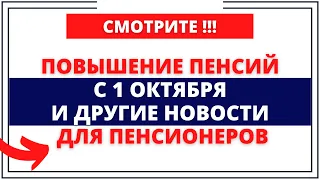 СМОТРИТЕ !!!

ПОВЫШЕНИЕ ПЕНСИЙ
С 1 ОКТЯБРЯ
И ДРУГИЕ НОВОСТИ
ДЛЯ ПЕНСИОНЕРОВ